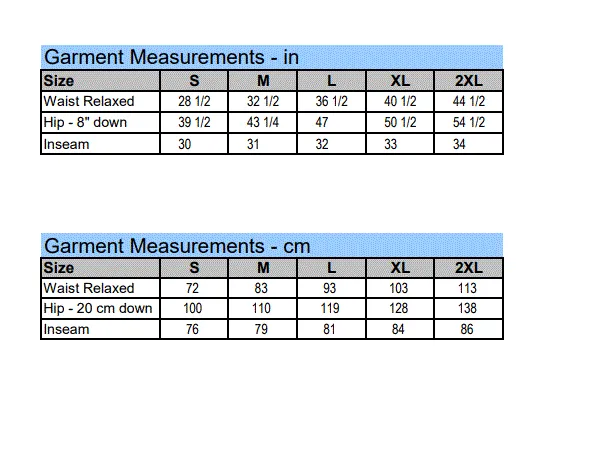 Garment Measurements - in

| Size | S | M | L | XL | 2XL |
|---|---|---|---|---|---|
| Waist Relaxed | 28 1/2 | 32 1/2 | 36 1/2 | 40 1/2 | 44 1/2 |
| Hip - 8" down | 39 1/2 | 43 1/4 | 47 | 50 1/2 | 54 1/2 |
| Inseam | 30 | 31 | 32 | 33 | 34 |

Garment Measurements - cm

| Size | S | M | L | XL | 2XL |
|---|---|---|---|---|---|
| Waist Relaxed | 72 | 83 | 93 | 103 | 113 |
| Hip - 20 cm down | 100 | 110 | 119 | 128 | 138 |
| Inseam | 76 | 79 | 81 | 84 | 86 |